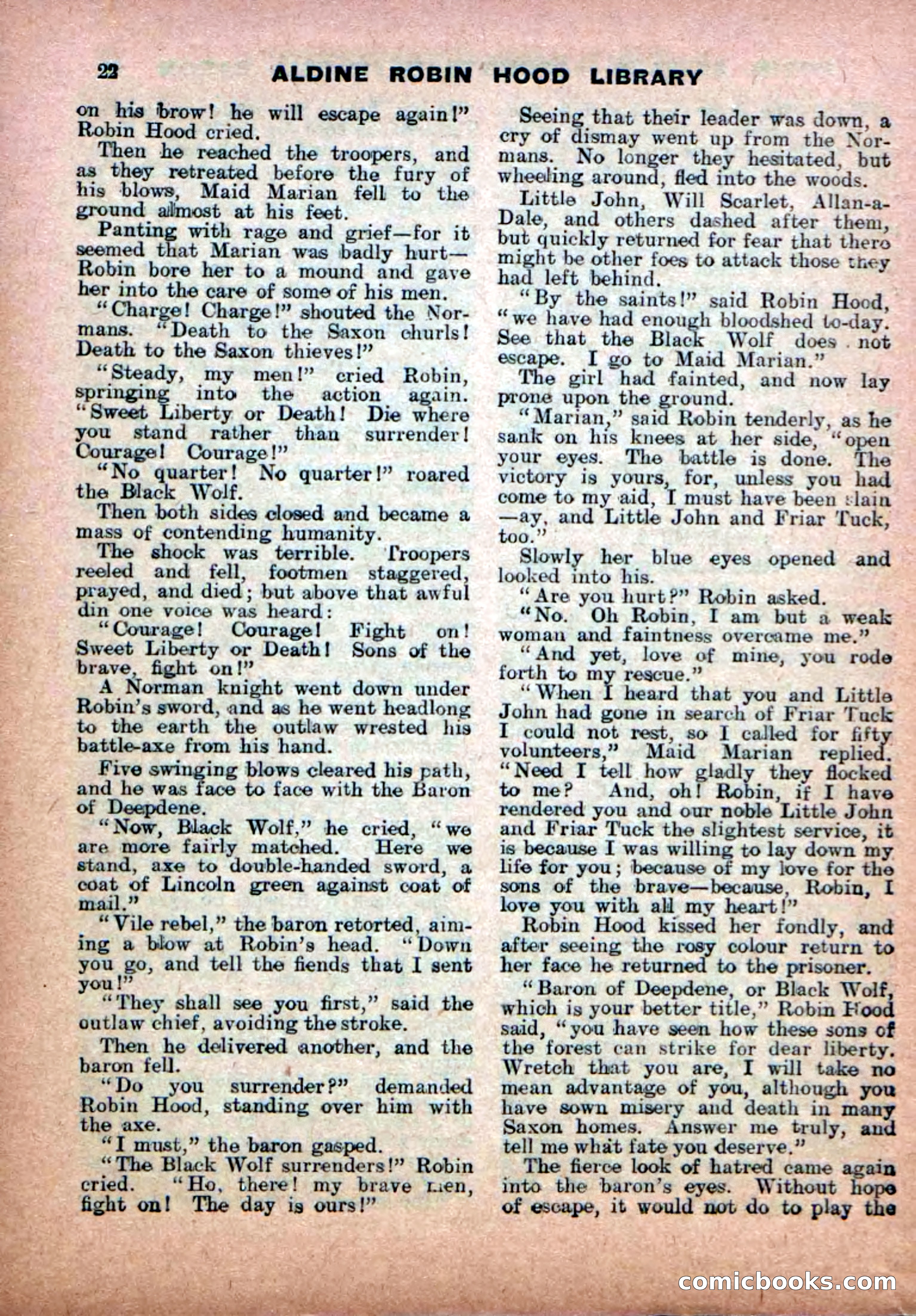 22 ALDINE ROBIN HOOD LIBRARY

on his brow! he will escape again!" Robin Hood cried.

Then he reached the troopers, and as they retreated before the fury of his blows, Maid Marian fell to the ground almost at his feet.

Panting with rage and grief—for it seemed that Marian was badly hurt—Robin bore her to a mound and gave her into the care of some of his men.

"Charge! Charge!" shouted the Normans. "Death to the Saxon churls! Death to the Saxon thieves!"

"Steady, my men!" cried Robin, springing into the action again. "Sweet Liberty or Death! Die where you stand rather than surrender! Courage! Courage!"

"No quarter! No quarter!" roared the Black Wolf.

Then both sides closed and became a mass of contending humanity.

The shock was terrible. Troopers reeled and fell, footmen staggered, prayed, and died; but above that awful din one voice was heard:

"Courage! Courage! Fight on! Sweet Liberty or Death! Sons of the brave, fight on!"

A Norman knight went down under Robin's sword, and as he went headlong to the earth the outlaw wrested his battle-axe from his hand.

Five swinging blows cleared his path, and he was face to face with the Baron of Deepdene.

"Now, Black Wolf," he cried, "we are more fairly matched. Here we stand, axe to double-handed sword, a coat of Lincoln green against coat of mail."

"Vile rebel," the baron retorted, aiming a blow at Robin's head. "Down you go, and tell the fiends that I sent you!"

"They shall see you first," said the outlaw chief, avoiding the stroke.

Then he delivered another, and the baron fell.

"Do you surrender?" demanded Robin Hood, standing over him with the axe.

"I must," the baron gasped.

"The Black Wolf surrenders!" Robin cried. "Ho, there! my brave men, fight on! The day is ours!"

Seeing that their leader was down, a cry of dismay went up from the Normans. No longer they hesitated, but wheeling around, fled into the woods.

Little John, Will Scarlet, Allan-a-Dale, and others dashed after them, but quickly returned for fear that there might be other foes to attack those they had left behind.

"By the saints!" said Robin Hood, "we have had enough bloodshed to-day. See that the Black Wolf does not escape. I go to Maid Marian."

The girl had fainted, and now lay prone upon the ground.

"Marian," said Robin tenderly, as he sank on his knees at her side, "open your eyes. The battle is done. The victory is yours, for, unless you had come to my aid, I must have been slain—ay, and Little John and Friar Tuck, too."

Slowly her blue eyes opened and looked into his.

"Are you hurt?" Robin asked.

"No. Oh Robin, I am but a weak woman and faintness overcame me."

"And yet, love of mine, you rode forth to my rescue."

"When I heard that you and Little John had gone in search of Friar Tuck I could not rest, so I called for fifty volunteers," Maid Marian replied. "Need I tell how gladly they flocked to me? And, oh! Robin, if I have rendered you and our noble Little John and Friar Tuck the slightest service, it is because I was willing to lay down my life for you; because of my love for the sons of the brave—because, Robin, I love you with all my heart!"

Robin Hood kissed her fondly, and after seeing the rosy colour return to her face he returned to the prisoner.

"Baron of Deepdene, or Black Wolf, which is your better title," Robin Hood said, "you have seen how these sons of the forest can strike for dear liberty. Wretch that you are, I will take no mean advantage of you, although you have sown misery and death in many Saxon homes. Answer me truly, and tell me what fate you deserve."

The fierce look of hatred came again into the baron's eyes. Without hope of escape, it would not do to play the

comicbooks.com